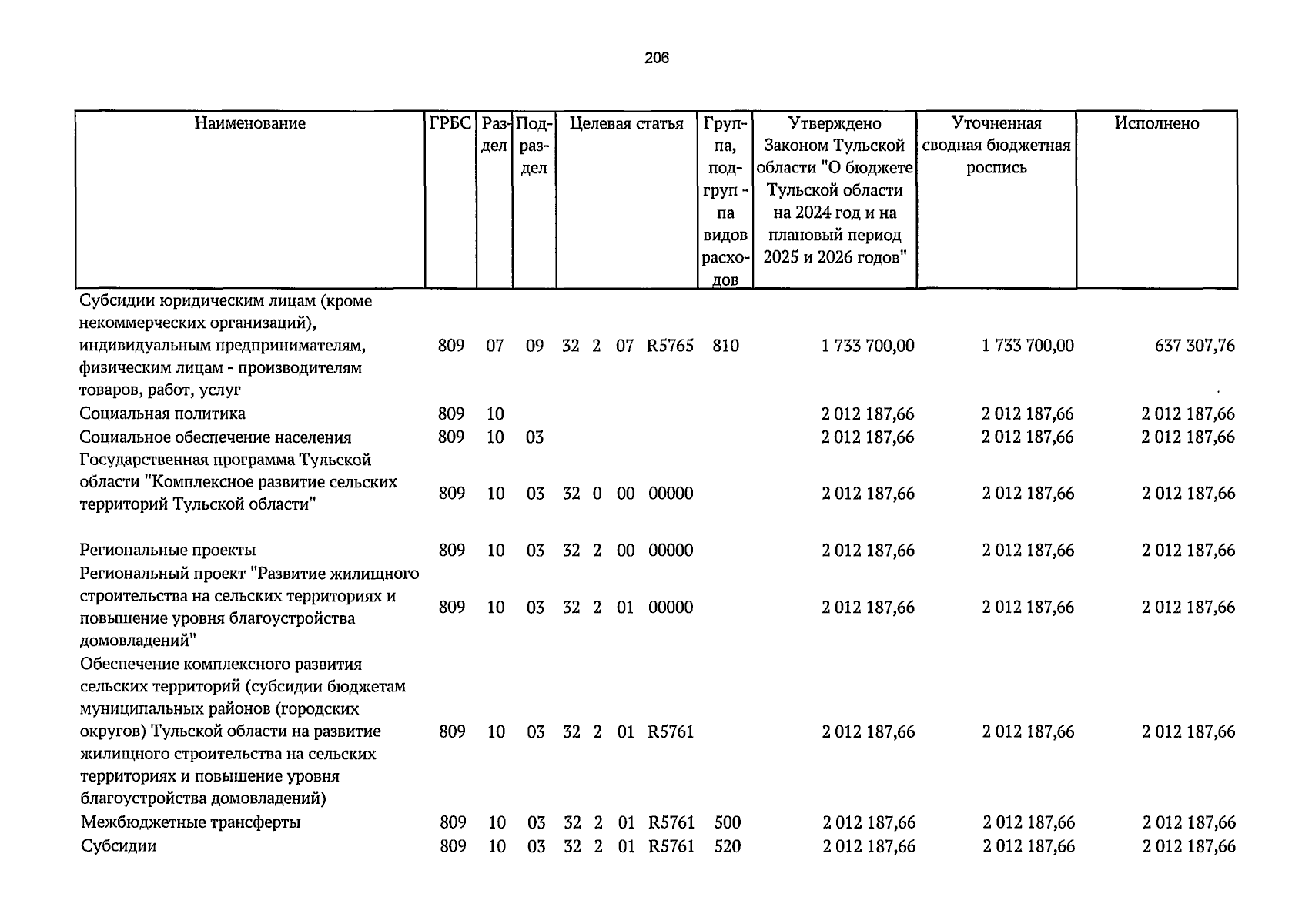 206

| Наименование | ГРБС | Раздел | Подраздел | Целевая статья | Группа, подгруп - па видов расходов | Утверждено Законом Тульской области "О бюджете Тульской области на 2024 год и на плановый период 2025 и 2026 годов" | Уточненная сводная бюджетная роспись | Исполнено |
|---|---|---|---|---|---|---|---|---|
| Субсидии юридическим лицам (кроме некоммерческих организаций), индивидуальным предпринимателям, физическим лицам - производителям товаров, работ, услуг | 809 | 07 | 09 | 32 2 07 R5765 | 810 | 1 733 700,00 | 1 733 700,00 | 637 307,76 |
| Социальная политика | 809 | 10 | | | | 2 012 187,66 | 2 012 187,66 | 2 012 187,66 |
| Социальное обеспечение населения | 809 | 10 | 03 | | | 2 012 187,66 | 2 012 187,66 | 2 012 187,66 |
| Государственная программа Тульской области "Комплексное развитие сельских территорий Тульской области" | 809 | 10 | 03 | 32 0 00 00000 | | 2 012 187,66 | 2 012 187,66 | 2 012 187,66 |
| Региональные проекты | 809 | 10 | 03 | 32 2 00 00000 | | 2 012 187,66 | 2 012 187,66 | 2 012 187,66 |
| Региональный проект "Развитие жилищного строительства на сельских территориях и повышение уровня благоустройства домовладений" | 809 | 10 | 03 | 32 2 01 00000 | | 2 012 187,66 | 2 012 187,66 | 2 012 187,66 |
| Обеспечение комплексного развития сельских территорий (субсидии бюджетам муниципальных районов (городских округов) Тульской области на развитие жилищного строительства на сельских территориях и повышение уровня благоустройства домовладений) | 809 | 10 | 03 | 32 2 01 R5761 | | 2 012 187,66 | 2 012 187,66 | 2 012 187,66 |
| Межбюджетные трансферты | 809 | 10 | 03 | 32 2 01 R5761 | 500 | 2 012 187,66 | 2 012 187,66 | 2 012 187,66 |
| Субсидии | 809 | 10 | 03 | 32 2 01 R5761 | 520 | 2 012 187,66 | 2 012 187,66 | 2 012 187,66 |